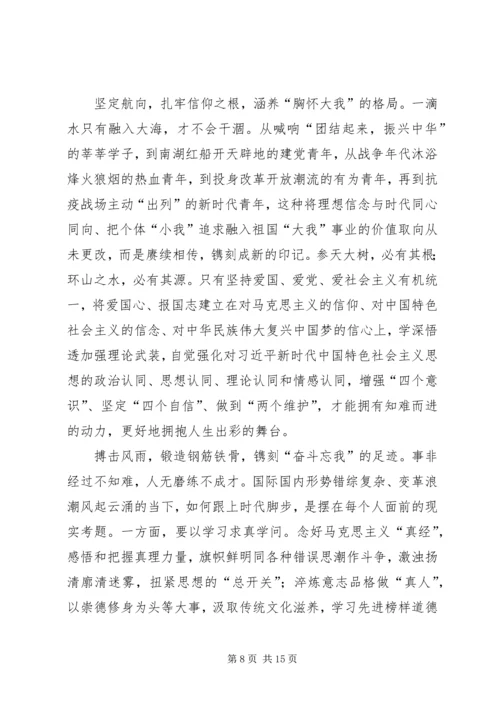 坚定航向，扎牢信仰之根，涵养“胸怀大我”的格局。一滴水只有融入大海，才不会干涸。从喊响“团结起来，振兴中华”的莘莘学子，到南湖红船开天辟地的建党青年，从战争年代沐浴烽火狼烟的热血青年，到投身改革开放潮流的有为青年，再到抗疫战场主动“出列”的新时代青年，这种将理想信念与时代同心同向、把个体“小我”追求融入祖国“大我”事业的价值取向从未更改，而是赓续相传，镌刻成新的印记。参天大树，必有其根；环山之水，必有其源。只有坚持爱国、爱党、爱社会主义有机统一，将爱国心、报国志建立在对马克思主义的信仰、对中国特色社会主义的信念、对中华民族伟大复兴中国梦的信心上，学深悟透加强理论武装，自觉强化对习近平新时代中国特色社会主义思想的政治认同、思想认同、理论认同和情感认同，增强“四个意识”、坚定“四个自信”、做到“两个维护”，才能拥有知难而进的动力，更好地拥抱人生出彩的舞台。

搏击风雨，锻造钢筋铁骨，镌刻“奋斗忘我”的足迹。事非经过不知难，人无磨练不成才。国际国内形势错综复杂、变革浪潮风起云涌的当下，如何跟上时代脚步，是摆在每个人面前的现实考题。一方面，要以学习求真学问。念好马克思主义“真经”，感悟和把握真理力量，旗帜鲜明同各种错误思潮作斗争，激浊扬清廓清迷雾，扭紧思想的“总开关”；淬炼意志品格做“真人”，以崇德修身为头等大事，汲取传统文化滋养，学习先进榜样道德

第 8 页 共 15 页